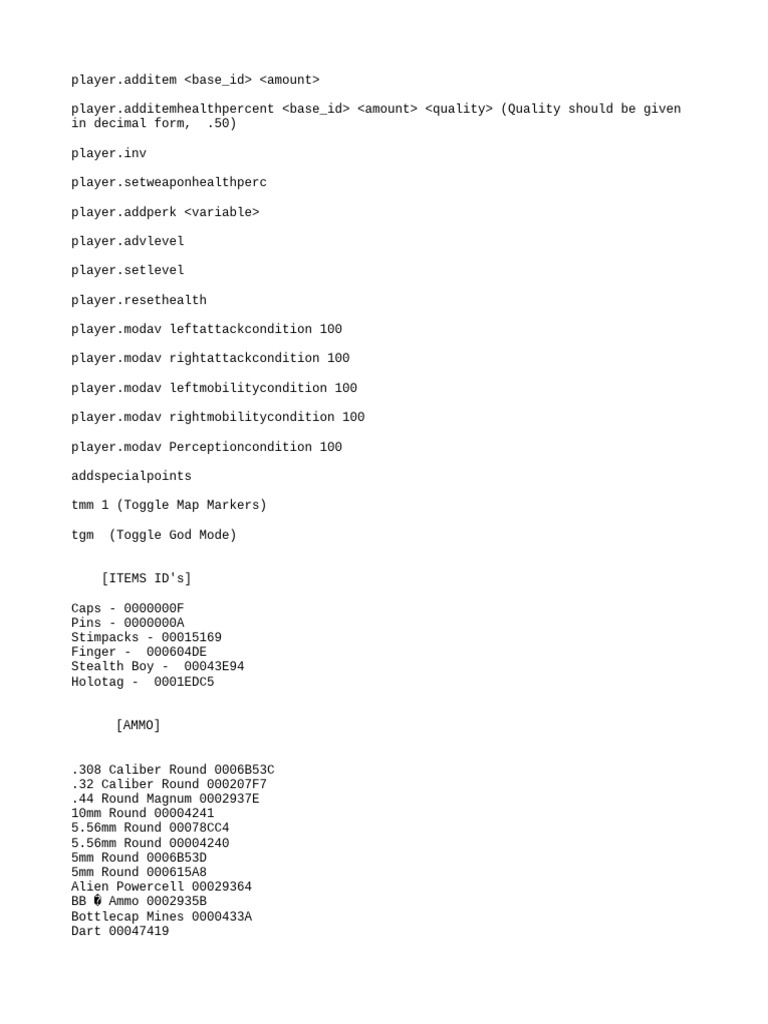 player.additem <base_id> <amount>

player.additemhealthpercent <base_id> <amount> <quality> (Quality should be given in decimal form,  .50)

player.inv

player.setweaponhealthperc

player.addperk <variable>

player.advlevel

player.setlevel

player.resethealth

player.modav leftattackcondition 100

player.modav rightattackcondition 100

player.modav leftmobilitycondition 100

player.modav rightmobilitycondition 100

player.modav Perceptioncondition 100

addspecialpoints

tmm 1 (Toggle Map Markers)

tgm  (Toggle God Mode)

[ITEMS ID's]

Caps - 0000000F
Pins - 0000000A
Stimpacks - 00015169
Finger -  000604DE
Stealth Boy -  00043E94
Holotag -  0001EDC5

[AMMO]

.308 Caliber Round 0006B53C
.32 Caliber Round 000207F7
.44 Round Magnum 0002937E
10mm Round 00004241
5.56mm Round 00078CC4
5.56mm Round 00004240
5mm Round 0006B53D
5mm Round 000615A8
Alien Powercell 00029364
BB � Ammo 0002935B
Bottlecap Mines 0000433A
Dart 00047419